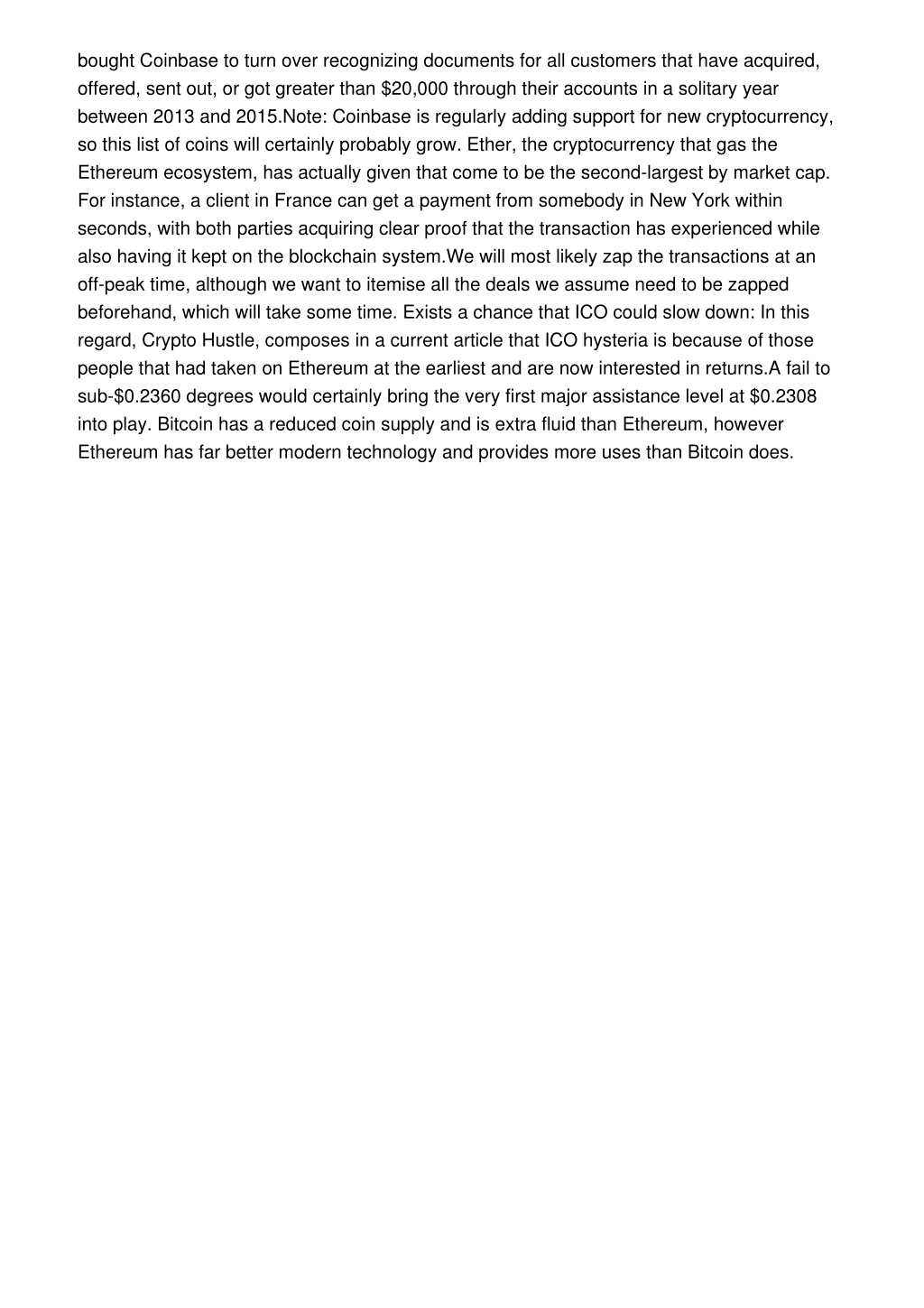 bought Coinbase to turn over recognizing documents for all customers that have acquired, offered, sent out, or got greater than \$20,000 through their accounts in a solitary year between 2013 and 2015.Note: Coinbase is regularly adding support for new cryptocurrency, so this list of coins will certainly probably grow. Ether, the cryptocurrency that gas the Ethereum ecosystem, has actually given that come to be the second-largest by market cap. For instance, a client in France can get a payment from somebody in New York within seconds, with both parties acquiring clear proof that the transaction has experienced while also having it kept on the blockchain system.We will most likely zap the transactions at an off-peak time, although we want to itemise all the deals we assume need to be zapped beforehand, which will take some time. Exists a chance that ICO could slow down: In this regard, Crypto Hustle, composes in a current article that ICO hysteria is because of those people that had taken on Ethereum at the earliest and are now interested in returns.A fail to sub-\$0.2360 degrees would certainly bring the very first major assistance level at \$0.2308 into play. Bitcoin has a reduced coin supply and is extra fluid than Ethereum, however Ethereum has far better modern technology and provides more uses than Bitcoin does.